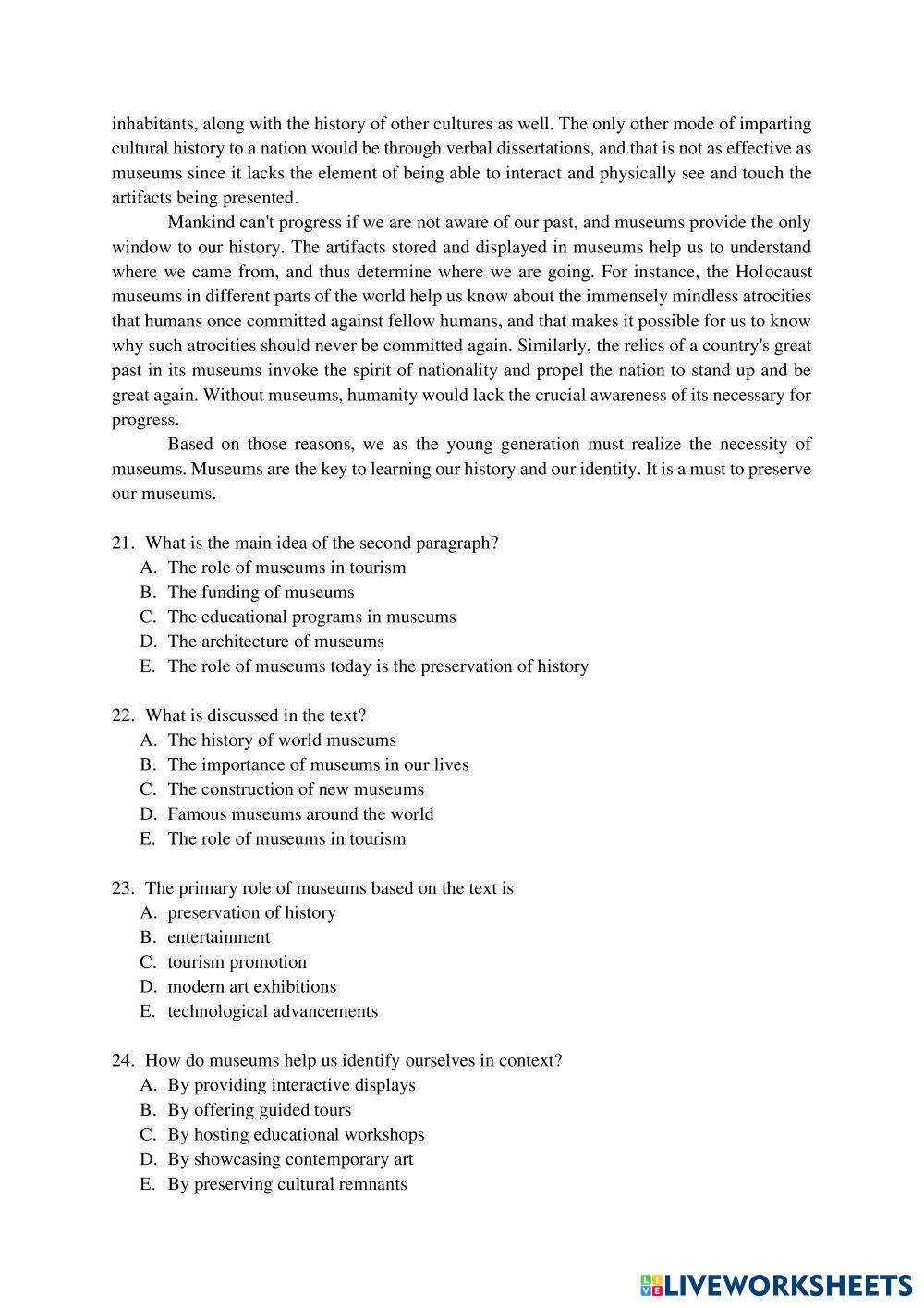 inhabitants, along with the history of other cultures as well. The only other mode of imparting cultural history to a nation would be through verbal dissertations, and that is not as effective as museums since it lacks the element of being able to interact and physically see and touch the artifacts being presented.

Mankind can't progress if we are not aware of our past, and museums provide the only window to our history. The artifacts stored and displayed in museums help us to understand where we came from, and thus determine where we are going. For instance, the Holocaust museums in different parts of the world help us know about the immensely mindless atrocities that humans once committed against fellow humans, and that makes it possible for us to know why such atrocities should never be committed again. Similarly, the relics of a country's great past in its museums invoke the spirit of nationality and propel the nation to stand up and be great again. Without museums, humanity would lack the crucial awareness of its necessary for progress.

Based on those reasons, we as the young generation must realize the necessity of museums. Museums are the key to learning our history and our identity. It is a must to preserve our museums.

21. What is the main idea of the second paragraph?
A. The role of museums in tourism
B. The funding of museums
C. The educational programs in museums
D. The architecture of museums
E. The role of museums today is the preservation of history

22. What is discussed in the text?
A. The history of world museums
B. The importance of museums in our lives
C. The construction of new museums
D. Famous museums around the world
E. The role of museums in tourism

23. The primary role of museums based on the text is
A. preservation of history
B. entertainment
C. tourism promotion
D. modern art exhibitions
E. technological advancements

24. How do museums help us identify ourselves in context?
A. By providing interactive displays
B. By offering guided tours
C. By hosting educational workshops
D. By showcasing contemporary art
E. By preserving cultural remnants

LIVEWORKSHEETS